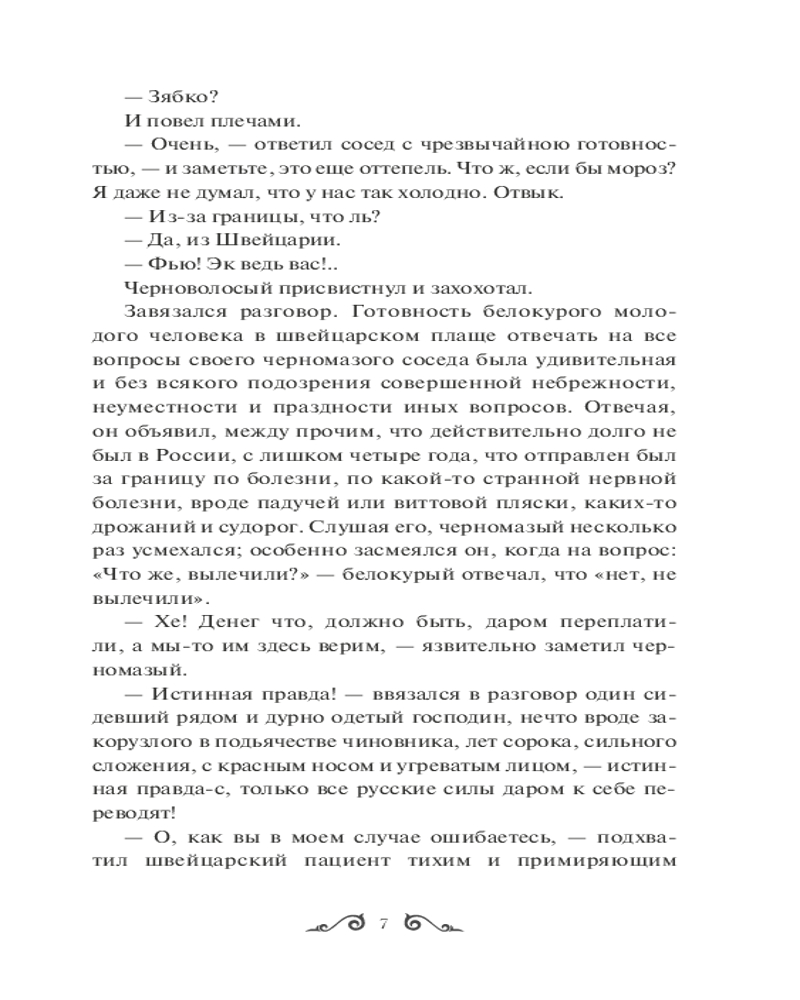 — Зябко?

И повел плечами.

— Очень, — ответил сосед с чрезвычайною готовностью, — и заметьте, это еще оттепель. Что ж, если бы мороз? Я даже не думал, что у нас так холодно. Отвык.

— Из-за границы, что ль?

— Да, из Швейцарии.

— Фью! Эк ведь вас!..

Черноволосый присвистнул и захохотал.

Завязался разговор. Готовность белокурого молодого человека в швейцарском плаще отвечать на все вопросы своего черномазого соседа была удивительная и без всякого подозрения совершенной небрежности, неуместности и праздности иных вопросов. Отвечая, он объявил, между прочим, что действительно долго не был в России, с лишком четыре года, что отправлен был за границу по болезни, по какой-то странной нервной болезни, вроде падучей или виттовой пляски, каких-то дрожаний и судорог. Слушая его, черномазый несколько раз усмехался; особенно засмеялся он, когда на вопрос: «Что же, вылечили?» — белокурый отвечал, что «нет, не вылечили».

— Хе! Денег что, должно быть, даром переплатили, а мы-то им здесь верим, — язвительно заметил черномазый.

— Истинная правда! — ввязался в разговор один сидевший рядом и дурно одетый господин, нечто вроде закорузлого в подьячестве чиновника, лет сорока, сильного сложения, с красным носом и угреватым лицом, — истинная правда-с, только все русские силы даром к себе переводят!

— О, как вы в моем случае ошибаетесь, — подхватил швейцарский пациент тихим и примиряющим

7